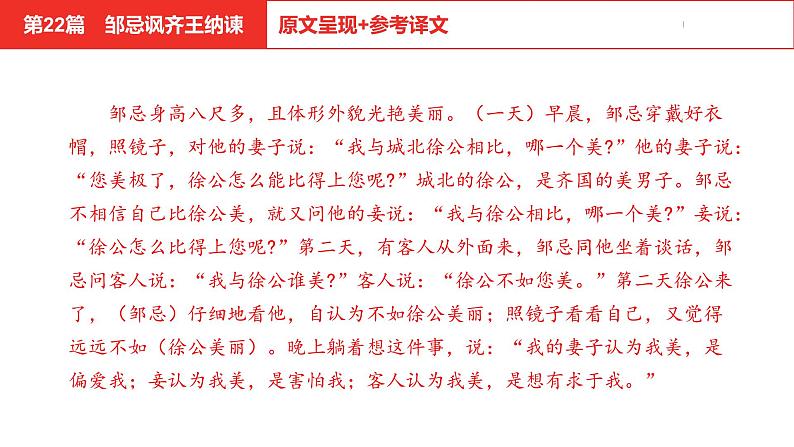 第22篇　邹忌讽齐王纳谏

原文呈现+参考译文

邹忌身高八尺多，且体形外貌光艳美丽。（一天）早晨，邹忌穿戴好衣帽，照镜子，对他的妻子说：“我与城北徐公相比，哪一个美?”他的妻子说：“您美极了，徐公怎么能比得上您呢?”城北的徐公，是齐国的美男子。邹忌不相信自己比徐公美，就又问他的妾说：“我与徐公相比，哪一个美?”妾说：“徐公怎么比得上您呢?”第二天，有客人从外面来，邹忌同他坐着谈话，邹忌问客人说：“我与徐公谁美?”客人说：“徐公不如您美。”第二天徐公来了，（邹忌）仔细地看他，自认为不如徐公美丽；照镜子看看自己，又觉得远远不如（徐公美丽）。晚上躺着想这件事，说：“我的妻子认为我美，是偏爱我；妾认为我美，是害怕我；客人认为我美，是想有求于我。”